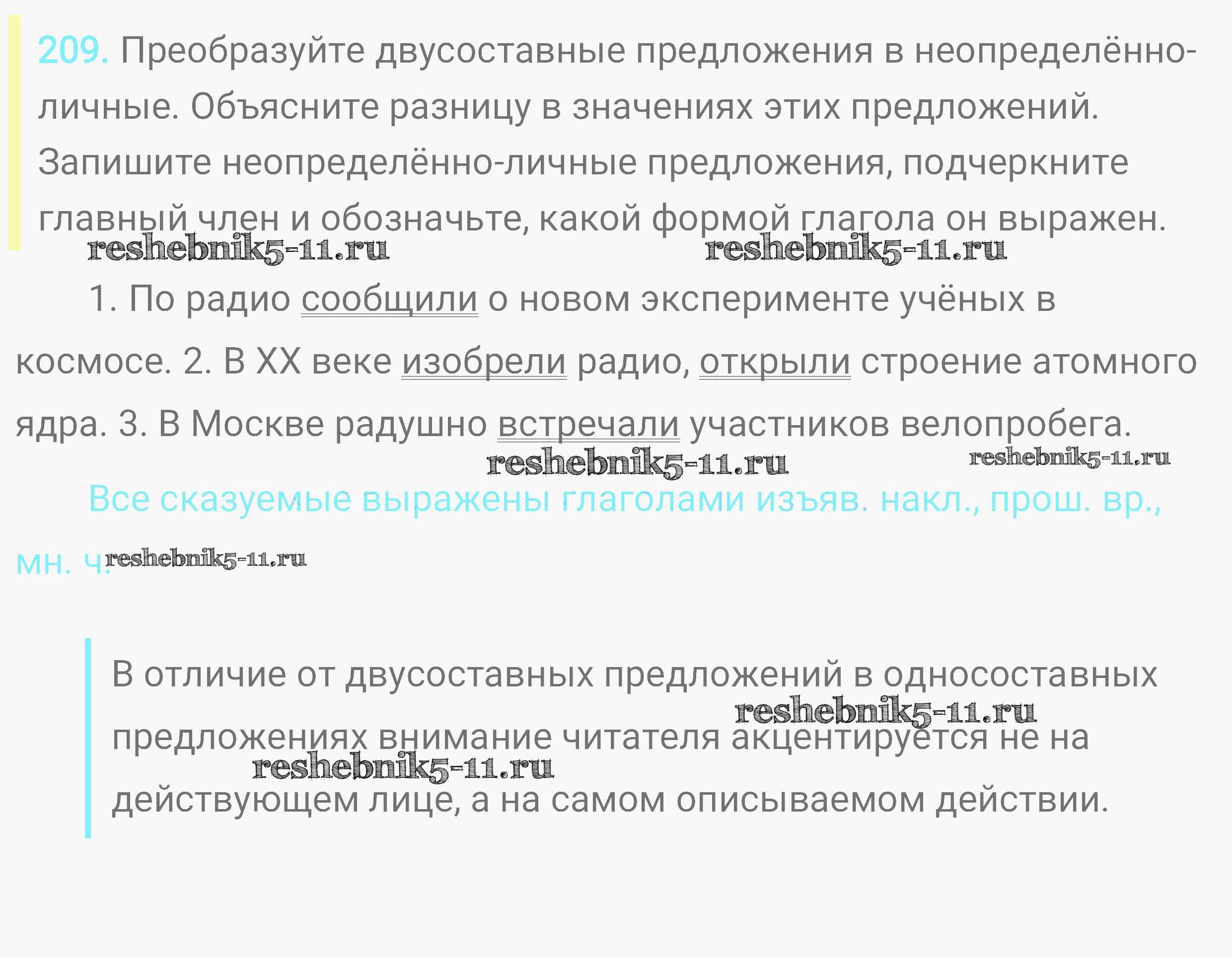 209. Преобразуйте двусоставные предложения в неопределённо-личные. Объясните разницу в значениях этих предложений. Запишите неопределённо-личные предложения, подчеркните главный член и обозначьте, какой формой глагола он выражен.

1. По радио сообщили о новом эксперименте учёных в космосе. 2. В XX веке изобрели радио, открыли строение атомного ядра. 3. В Москве радушно встречали участников велопробега.

Все сказуемые выражены глаголами изъяв. накл., прош. вр., мн. ч.

В отличие от двусоставных предложений в односоставных предложениях внимание читателя акцентируется не на действующем лице, а на самом описываемом действии.

reshebnik5-11.ru